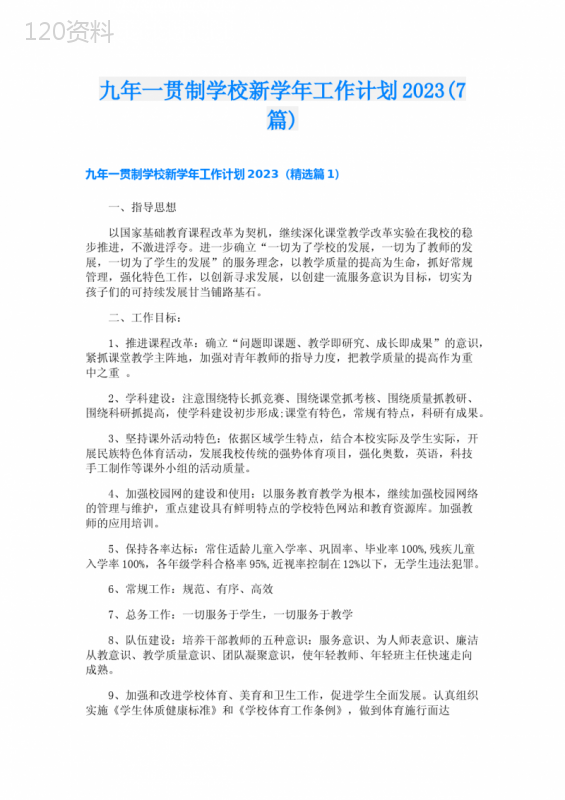 120资料

九年一贯制学校新学年工作计划2023(7篇)

九年一贯制学校新学年工作计划2023（精选篇1）

一、指导思想

以国家基础教育课程改革为契机，继续深化课堂教学改革实验在我校的稳步推进，不激进浮夸。进一步确立“一切为了学校的发展，一切为了教师的发展，一切为了学生的发展”的服务理念，以教学质量的提高为生命，抓好常规管理，强化特色工作，以创新寻求发展，以创建一流服务意识为目标，切实为孩子们的可持续发展甘当铺路基石。

二、工作目标：

1、推进课程改革：确立“问题即课题、教学即研究、成长即成果”的意识，紧抓课堂教学主阵地，加强对青年教师的指导力度，把教学质量的提高作为重中之重 。

2、学科建设：注意围绕特长抓竞赛、围绕课堂抓考核、围绕质量抓教研、围绕科研抓提高，使学科建设初步形成;课堂有特色，常规有特点，科研有成果。

3、坚持课外活动特色：依据区域学生特点，结合本校实际及学生实际，开展民族特色体育活动，发展我校传统的强势体育项目，强化奥数，英语，科技手工制作等课外小组的活动质量。

4、加强校园网的建设和使用：以服务教育教学为根本，继续加强校园网络的管理与维护，重点建设具有鲜明特点的学校特色网站和教育资源库。加强教师的应用培训。

5、保持各率达标：常住适龄儿童入学率、巩固率、毕业率100%,残疾儿童入学率100%，各年级学科合格率95%,近视率控制在12%以下，无学生违法犯罪。

6、常规工作：规范、有序、高效

7、总务工作：一切服务于学生，一切服务于教学

8、队伍建设：培养干部教师的五种意识：服务意识、为人师表意识、廉洁从教意识、教学质量意识、团队凝聚意识，使年轻教师、年轻班主任快速走向成熟。

9、加强和改进学校体育、美育和卫生工作，促进学生全面发展。认真组织实施《学生体质健康标准》和《学校体育工作条例》，做到体育施行面达